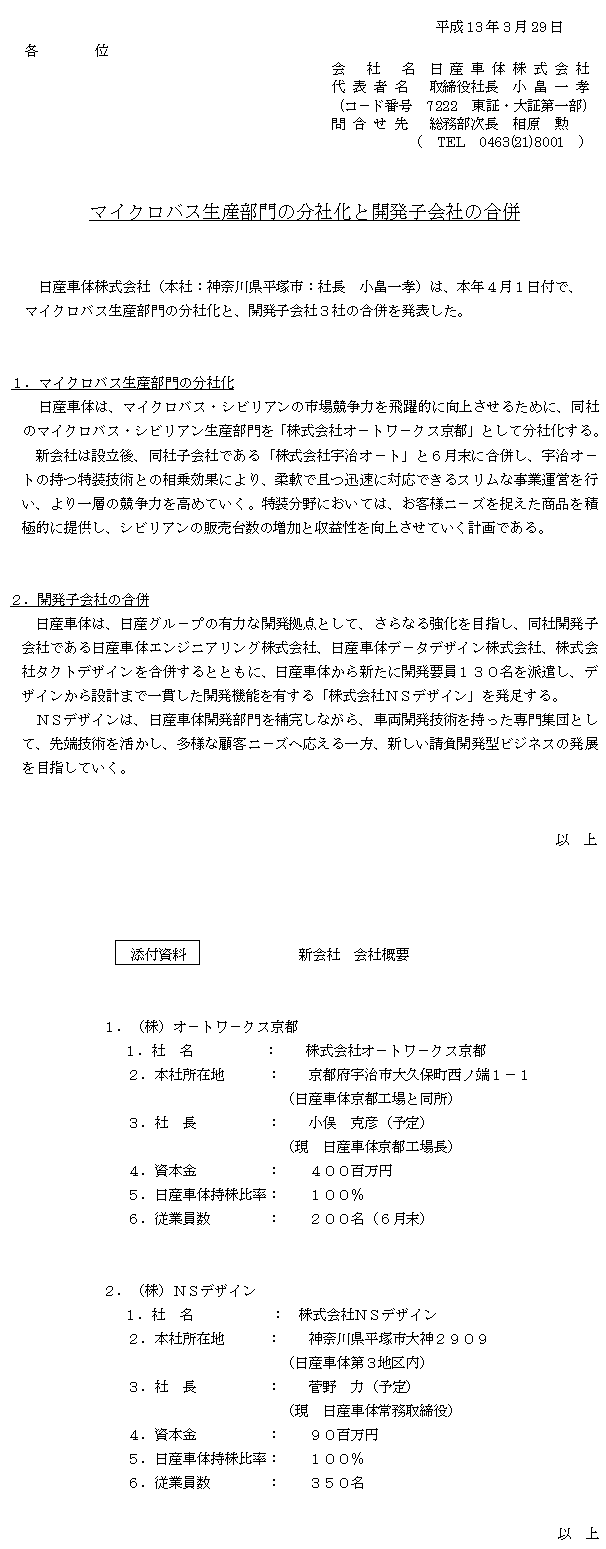 平成13年3月29日

各　　位

会　社　名　日産車体株式会社
代表者名　取締役社長　小畠一孝
（コード番号　7222　東証・大証第一部）
問合せ先　総務部次長　相原　勲
（　TEL　0463(21)8001　）

マイクロバス生産部門の分社化と開発子会社の合併

日産車体株式会社（本社：神奈川県平塚市：社長　小畠一孝）は、本年４月１日付で、マイクロバス生産部門の分社化と、開発子会社３社の合併を発表した。

１．マイクロバス生産部門の分社化
日産車体は、マイクロバス・シビリアンの市場競争力を飛躍的に向上させるために、同社のマイクロバス・シビリアン生産部門を「株式会社オートワークス京都」として分社化する。
新会社は設立後、同社子会社である「株式会社宇治オート」と６月末に合併し、宇治オートの持つ特装技術との相乗効果により、柔軟で且つ迅速に対応できるスリムな事業運営を行い、より一層の競争力を高めていく。特装分野においては、お客様ニーズを捉えた商品を積極的に提供し、シビリアンの販売台数の増加と収益性を向上させていく計画である。

２．開発子会社の合併
日産車体は、日産グループの有力な開発拠点として、さらなる強化を目指し、同社開発子会社である日産車体エンジニアリング株式会社、日産車体データデザイン株式会社、株式会社タクトデザインを合併するとともに、日産車体から新たに開発要員１３０名を派遣し、デザインから設計まで一貫した開発機能を有する「株式会社ＮＳデザイン」を発足する。
ＮＳデザインは、日産車体開発部門を補完しながら、車両開発技術を持った専門集団として、先端技術を活かし、多様な顧客ニーズへ応える一方、新しい請負開発型ビジネスの発展を目指していく。

以　上

添付資料　　新会社　会社概要

１．（株）オートワークス京都
１．社　名　：　株式会社オートワークス京都
２．本社所在地　：　京都府宇治市大久保町西ノ端１－１
（日産車体京都工場と同所）
３．社　長　：　小俣　克彦（予定）
（現　日産車体京都工場長）
４．資本金　：　４００百万円
５．日産車体持株比率：　１００％
６．従業員数　：　２００名（６月末）

２．（株）ＮＳデザイン
１．社　名　：　株式会社ＮＳデザイン
２．本社所在地　：　神奈川県平塚市大神２９０９
（日産車体第３地区内）
３．社　長　：　菅野　力（予定）
（現　日産車体常務取締役）
４．資本金　：　９０百万円
５．日産車体持株比率：　１００％
６．従業員数　：　３５０名

以　上